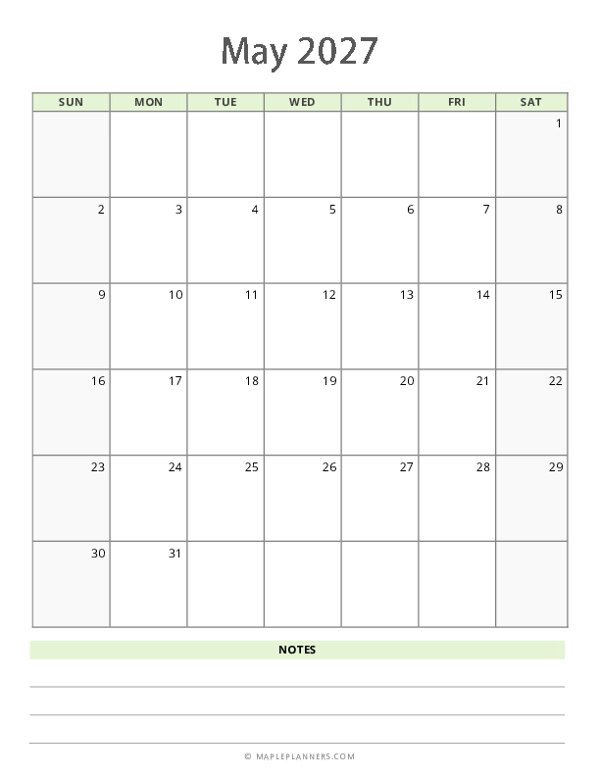 May 2027

| SUN | MON | TUE | WED | THU | FRI | SAT |
|---|---|---|---|---|---|---|
| | | | | | | 1 |
| 2 | 3 | 4 | 5 | 6 | 7 | 8 |
| 9 | 10 | 11 | 12 | 13 | 14 | 15 |
| 16 | 17 | 18 | 19 | 20 | 21 | 22 |
| 23 | 24 | 25 | 26 | 27 | 28 | 29 |
| 30 | 31 | | | | | |

NOTES

© MAPLEPLANNERS.COM